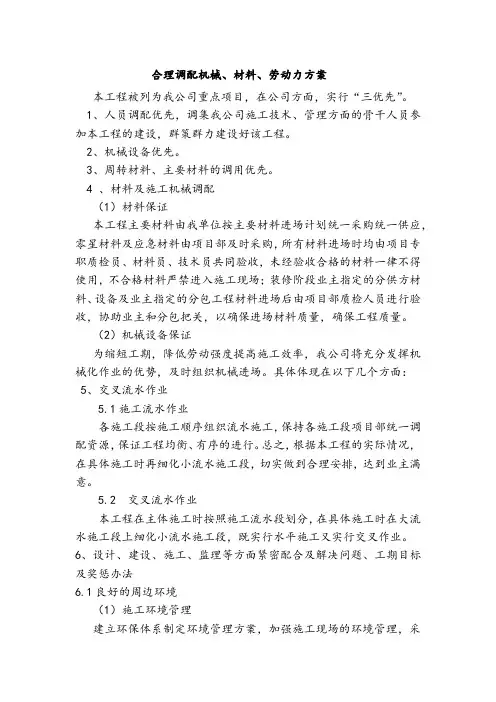 合理调配机械、材料、劳动力方案

本工程被列为我公司重点项目，在公司方面，实行“三优先”。

1、人员调配优先，调集我公司施工技术、管理方面的骨干人员参加本工程的建设，群策群力建设好该工程。

2、机械设备优先。

3、周转材料、主要材料的调用优先。

4 、材料及施工机械调配

（1）材料保证

本工程主要材料由我单位按主要材料进场计划统一采购统一供应，零星材料及应急材料由项目部及时采购，所有材料进场时均由项目专职质检员、材料员、技术员共同验收，未经验收合格的材料一律不得使用，不合格材料严禁进入施工现场；装修阶段业主指定的分供方材料、设备及业主指定的分包工程材料进场后由项目部质检人员进行验收，协助业主和分包把关，以确保进场材料质量，确保工程质量。

（2）机械设备保证

为缩短工期，降低劳动强度提高施工效率，我公司将充分发挥机械化作业的优势，及时组织机械进场。具体体现在以下几个方面：

5、交叉流水作业

5.1 施工流水作业

各施工段按施工顺序组织流水施工，保持各施工段项目部统一调配资源，保证工程均衡、有序的进行。总之，根据本工程的实际情况，在具体施工时再细化小流水施工段，切实做到合理安排，达到业主满意。

5.2 交叉流水作业

本工程在主体施工时按照施工流水段划分，在具体施工时在大流水施工段上细化小流水施工段，既实行水平施工又实行交叉作业。

6、设计、建设、施工、监理等方面紧密配合及解决问题、工期目标及奖惩办法

6.1 良好的周边环境

（1）施工环境管理

建立环保体系制定环境管理方案，加强施工现场的环境管理，采